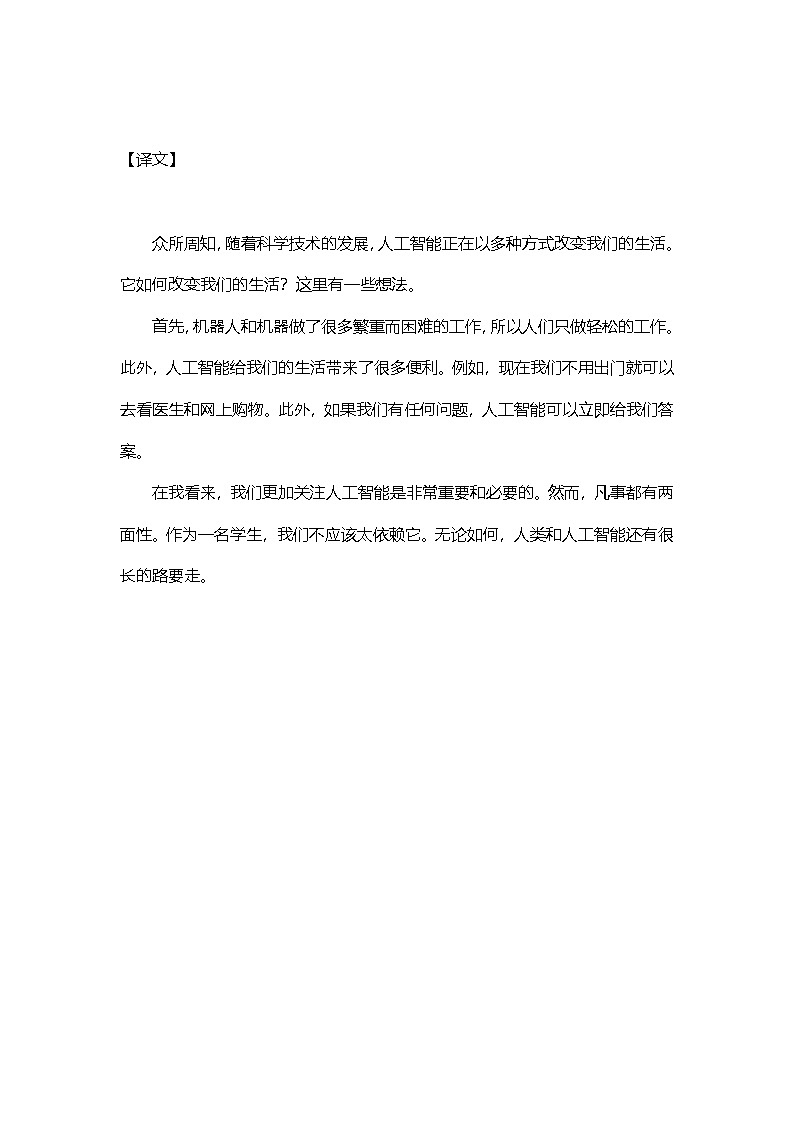 【译文】

众所周知，随着科学技术的发展，人工智能正在以多种方式改变我们的生活。它如何改变我们的生活？这里有一些想法。

首先，机器人和机器做了很多繁重而困难的工作，所以人们只做轻松的工作。此外，人工智能给我们的生活带来了很多便利。例如，现在我们不用出门就可以去看医生和网上购物。此外，如果我们有任何问题，人工智能可以立即给我们答案。

在我看来，我们更加关注人工智能是非常重要和必要的。然而，凡事都有两面性。作为一名学生，我们不应该太依赖它。无论如何，人类和人工智能还有很长的路要走。